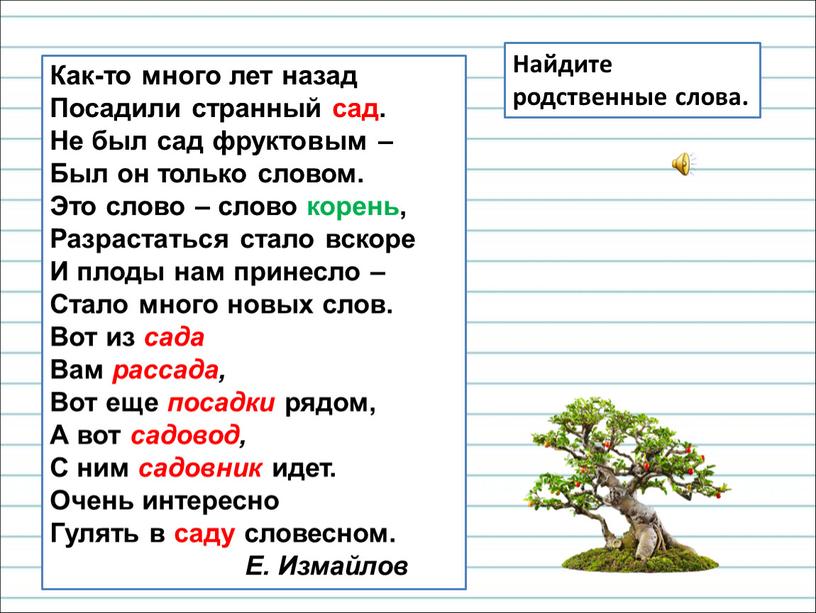 Как-то много лет назад
Посадили странный сад.
Не был сад фруктовым –
Был он только словом.
Это слово – слово корень,
Разрастаться стало вскоре
И плоды нам принесло –
Стало много новых слов.
Вот из сада
Вам рассада,
Вот еще посадки рядом,
А вот садовод,
С ним садовник идет.
Очень интересно
Гулять в саду словесном.
Е. Измайлов

Найдите родственные слова.